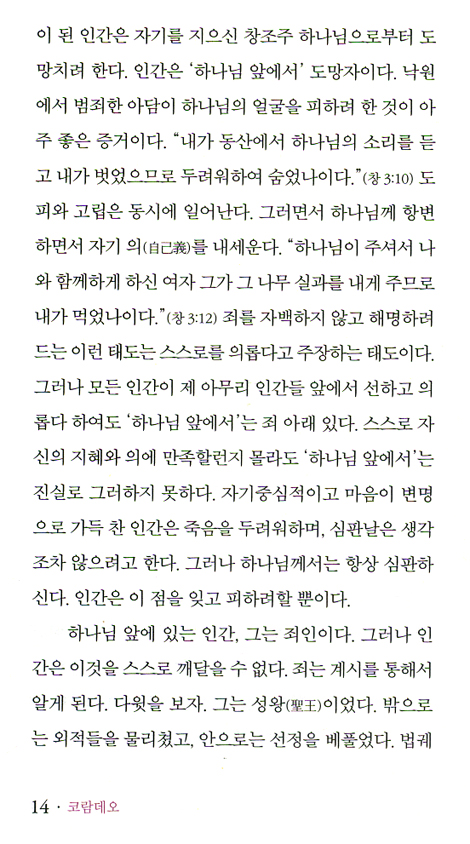 이 된 인간은 자기를 지으신 창조주 하나님으로부터 도망치려 한다. 인간은 '하나님 앞에서' 도망자이다. 낙원에서 범죄한 아담이 하나님의 얼굴을 피하려 한 것이 아주 좋은 증거이다. "내가 동산에서 하나님의 소리를 듣고 내가 벗었으므로 두려워하여 숨었나이다."(창 3:10) 도피와 고립은 동시에 일어난다. 그러면서 하나님께 항변하면서 자기 의(自己義)를 내세운다. "하나님이 주셔서 나와 함께하게 하신 여자 그가 그 나무 실과를 내게 주므로 내가 먹었나이다."(창 3:12) 죄를 자백하지 않고 해명하려 드는 이런 태도는 스스로를 의롭다고 주장하는 태도이다. 그러나 모든 인간이 제 아무리 인간들 앞에서 선하고 의롭다 하여도 '하나님 앞에서'는 죄 아래 있다. 스스로 자신의 지혜와 의에 만족할런지 몰라도 '하나님 앞에서'는 진실로 그러하지 못하다. 자기중심적이고 마음이 변명으로 가득 찬 인간은 죽음을 두려워하며, 심판날은 생각조차 않으려고 한다. 그러나 하나님께서는 항상 심판하신다. 인간은 이 점을 잊고 피하려할 뿐이다.

하나님 앞에 있는 인간, 그는 죄인이다. 그러나 인간은 이것을 스스로 깨달을 수 없다. 죄는 계시를 통해서 알게 된다. 다윗을 보자. 그는 성왕(聖王)이었다. 밖으로는 외적들을 물리쳤고, 안으로는 선정을 베풀었다. 법궤

14 · 코람데오